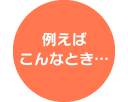 例えば
こんなとき…